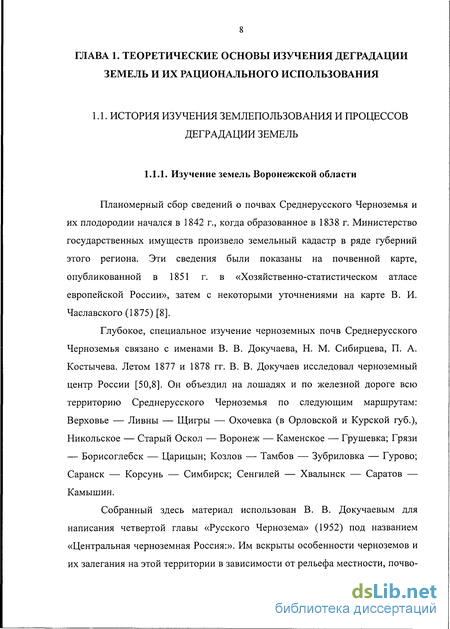 8

ГЛАВА 1. ТЕОРЕТИЧЕСКИЕ ОСНОВЫ ИЗУЧЕНИЯ ДЕГРАДАЦИИ ЗЕМЕЛЬ И ИХ РАЦИОНАЛЬНОГО ИСПОЛЬЗОВАНИЯ

1.1. ИСТОРИЯ ИЗУЧЕНИЯ ЗЕМЛЕПОЛЬЗОВАНИЯ И ПРОЦЕССОВ ДЕГРАДАЦИИ ЗЕМЕЛЬ

1.1.1. Изучение земель Воронежской области

Планомерный сбор сведений о почвах Среднерусского Черноземья и их плодородии начался в 1842 г., когда образованное в 1838 г. Министерство государственных имуществ произвело земельный кадастр в ряде губерний этого региона. Эти сведения были показаны на почвенной карте, опубликованной в 1851 г. в «Хозяйственно-статистическом атласе европейской России», затем с некоторыми уточнениями на карте В. И. Чаславского (1875) [8].

Глубокое, специальное изучение черноземных почв Среднерусского Черноземья связано с именами В. В. Докучаева, Н. М. Сибирцева, П. А. Костычева. Летом 1877 и 1878 гг. В. В. Докучаев исследовал черноземный центр России [50,8]. Он объездил на лошадях и по железной дороге всю территорию Среднерусского Черноземья по следующим маршрутам: Верховье — Ливны — Щигры — Охочевка (в Орловской и Курской губ.), Никольское — Старый Оскол — Воронеж — Каменское — Грушевка; Грязи — Борисоглебск — Царицын; Козлов — Тамбов — Зубриловка — Гурово; Саранск — Корсунь — Симбирск; Сенгилей — Хвалынск — Саратов — Камышин.

Собранный здесь материал использован В. В. Докучаевым для написания четвертой главы «Русского Чернозема» (1952) под названием «Центральная черноземная Россия:». Им вскрыты особенности черноземов и их залегания на этой территории в зависимости от рельефа местности, почво-

dsLib.net
библиотека диссертаций